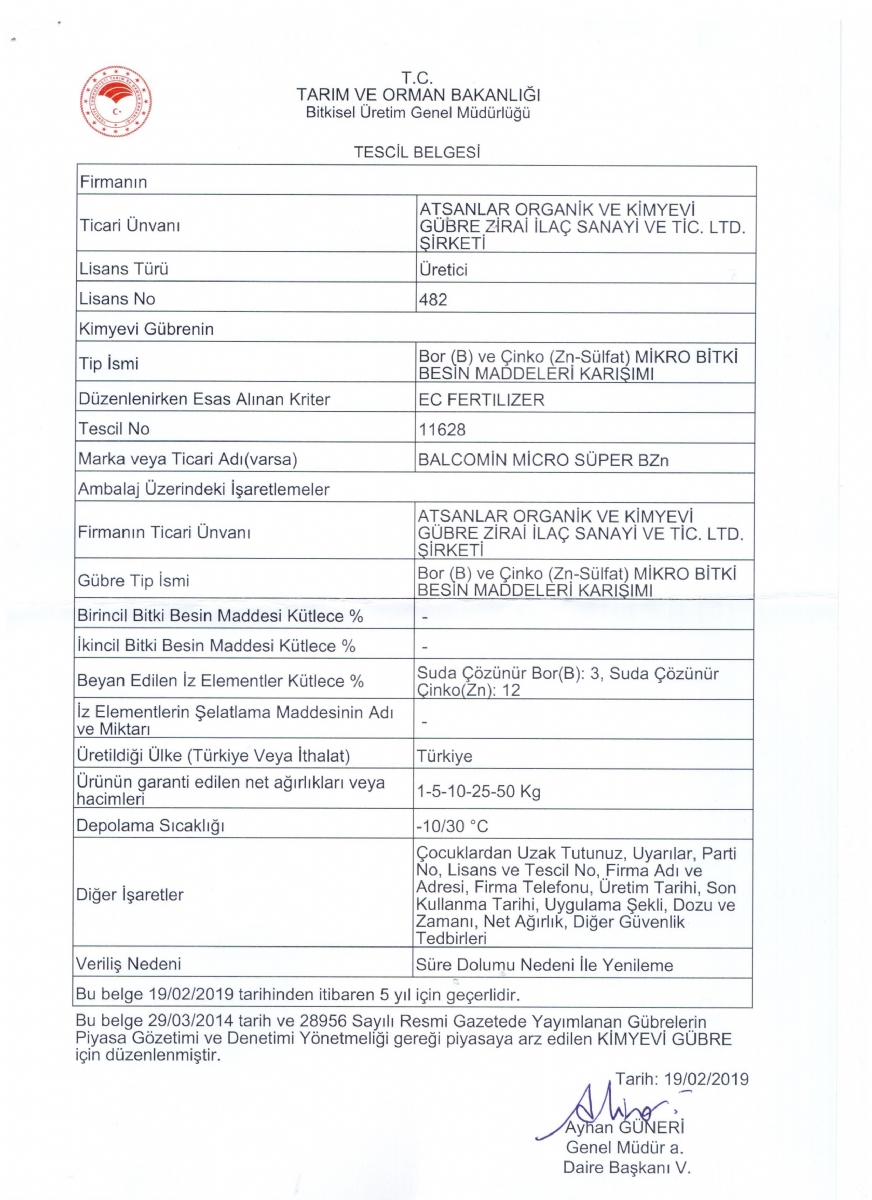 T.C.
TARIM VE ORMAN BAKANLIĞI
Bitkisel Üretim Genel Müdürlüğü

TESCİL BELGESİ

| Firmanın | |
|---|---|
| Ticari Ünvanı | ATSANLAR ORGANİK VE KİMYEVİ GÜBRE ZİRAİ İLAÇ SANAYİ VE TİC. LTD. ŞİRKETİ |
| Lisans Türü | Üretici |
| Lisans No | 482 |
| Kimyevi Gübrenin | |
| Tip İsmi | Bor (B) ve Çinko (Zn-Sülfat) MİKRO BİTKİ BESİN MADDELERİ KARIŞIMI |
| Düzenlenirken Esas Alınan Kriter | EC FERTILIZER |
| Tescil No | 11628 |
| Marka veya Ticari Adı(varsa) | BALCOMİN MİCRO SÜPER BZn |
| Ambalaj Üzerindeki İşaretlemeler | |
| Firmanın Ticari Ünvanı | ATSANLAR ORGANİK VE KİMYEVİ GÜBRE ZİRAİ İLAÇ SANAYİ VE TİC. LTD. ŞİRKETİ |
| Gübre Tip İsmi | Bor (B) ve Çinko (Zn-Sülfat) MİKRO BİTKİ BESİN MADDELERİ KARIŞIMI |
| Birincil Bitki Besin Maddesi Kütlece % | - |
| İkincil Bitki Besin Maddesi Kütlece % | - |
| Beyan Edilen İz Elementler Kütlece % | Suda Çözünür Bor(B): 3, Suda Çözünür Çinko(Zn): 12 |
| İz Elementlerin Şelatlama Maddesinin Adı ve Miktarı | - |
| Üretildiği Ülke (Türkiye Veya İthalat) | Türkiye |
| Ürünün garanti edilen net ağırlıkları veya hacimleri | 1-5-10-25-50 Kg |
| Depolama Sıcaklığı | -10/30 °C |
| Diğer İşaretler | Çocuklardan Uzak Tutunuz, Uyarılar, Parti No, Lisans ve Tescil No, Firma Adı ve Adresi, Firma Telefonu, Üretim Tarihi, Son Kullanma Tarihi, Uygulama Şekli, Dozu ve Zamanı, Net Ağırlık, Diğer Güvenlik Tedbirleri |
| Veriliş Nedeni | Süre Dolumu Nedeni İle Yenileme |
| Bu belge 19/02/2019 tarihinden itibaren 5 yıl için geçerlidir. | |

Bu belge 29/03/2014 tarih ve 28956 Sayılı Resmi Gazetede Yayımlanan Gübrelerin Piyasa Gözetimi ve Denetimi Yönetmeliği gereği piyasaya arz edilen KİMYEVİ GÜBRE için düzenlenmiştir.

Tarih: 19/02/2019
Ayhan GÜNERİ
Genel Müdür a.
Daire Başkanı V.